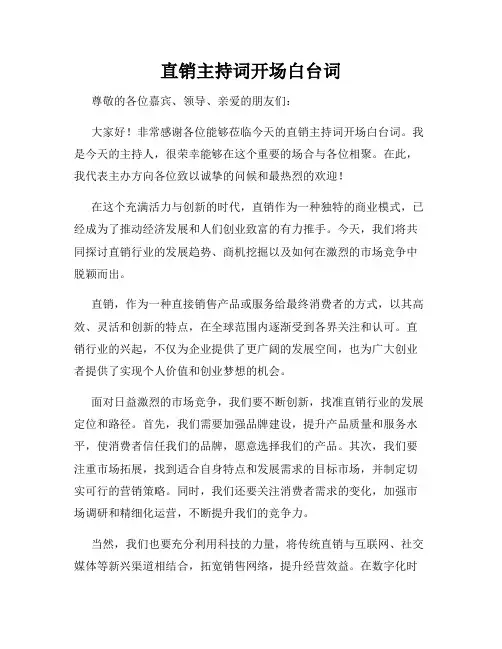 直销主持词开场白台词

尊敬的各位嘉宾、领导、亲爱的朋友们：

大家好！非常感谢各位能够莅临今天的直销主持词开场白台词。我是今天的主持人，很荣幸能够在这个重要的场合与各位相聚。在此，我代表主办方向各位致以诚挚的问候和最热烈的欢迎！

在这个充满活力与创新的时代，直销作为一种独特的商业模式，已经成为了推动经济发展和人们创业致富的有力推手。今天，我们将共同探讨直销行业的发展趋势、商机挖掘以及如何在激烈的市场竞争中脱颖而出。

直销，作为一种直接销售产品或服务给最终消费者的方式，以其高效、灵活和创新的特点，在全球范围内逐渐受到各界关注和认可。直销行业的兴起，不仅为企业提供了更广阔的发展空间，也为广大创业者提供了实现个人价值和创业梦想的机会。

面对日益激烈的市场竞争，我们要不断创新，找准直销行业的发展定位和路径。首先，我们需要加强品牌建设，提升产品质量和服务水平，使消费者信任我们的品牌，愿意选择我们的产品。其次，我们要注重市场拓展，找到适合自身特点和发展需求的目标市场，并制定切实可行的营销策略。同时，我们还要关注消费者需求的变化，加强市场调研和精细化运营，不断提升我们的竞争力。

当然，我们也要充分利用科技的力量，将传统直销与互联网、社交媒体等新兴渠道相结合，拓宽销售网络，提升经营效益。在数字化时